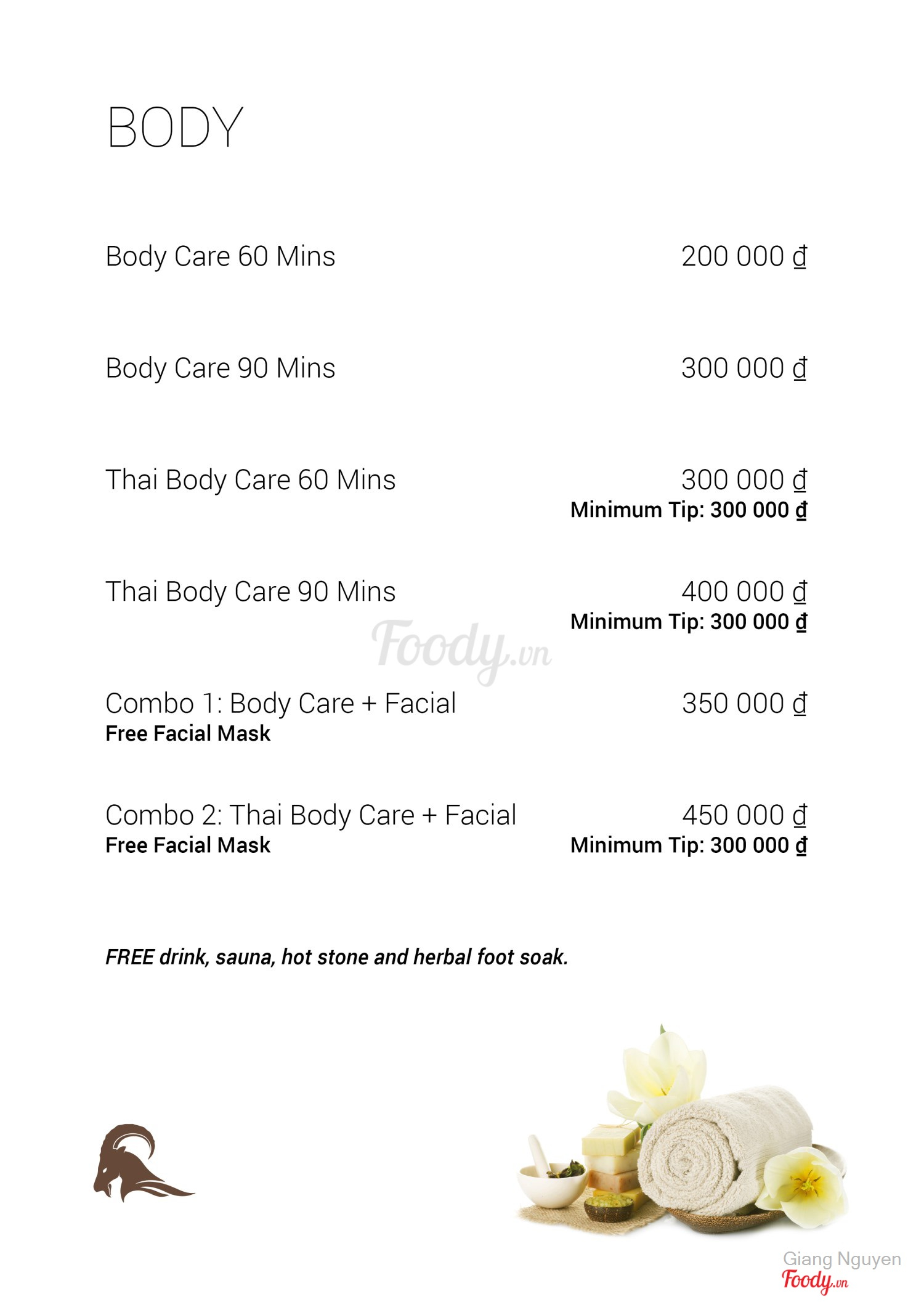 BODY

Body Care 60 Mins 200 000 ₫

Body Care 90 Mins 300 000 ₫

Thai Body Care 60 Mins 300 000 ₫
Minimum Tip: 300 000 ₫

Thai Body Care 90 Mins 400 000 ₫
Minimum Tip: 300 000 ₫

Foody.vn

Combo 1: Body Care + Facial 350 000 ₫
Free Facial Mask

Combo 2: Thai Body Care + Facial 450 000 ₫
Free Facial Mask
Minimum Tip: 300 000 ₫

FREE drink, sauna, hot stone and herbal foot soak.

Giang Nguyen
Foody.vn